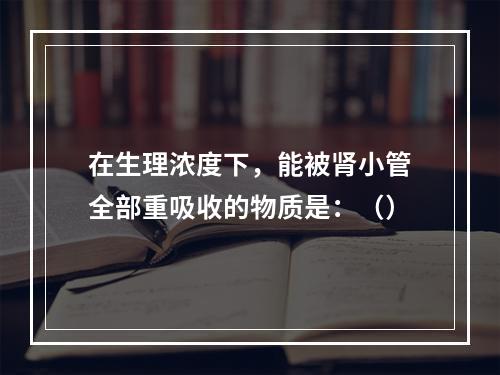 在生理浓度下，能被肾小管全部重吸收的物质是：（）